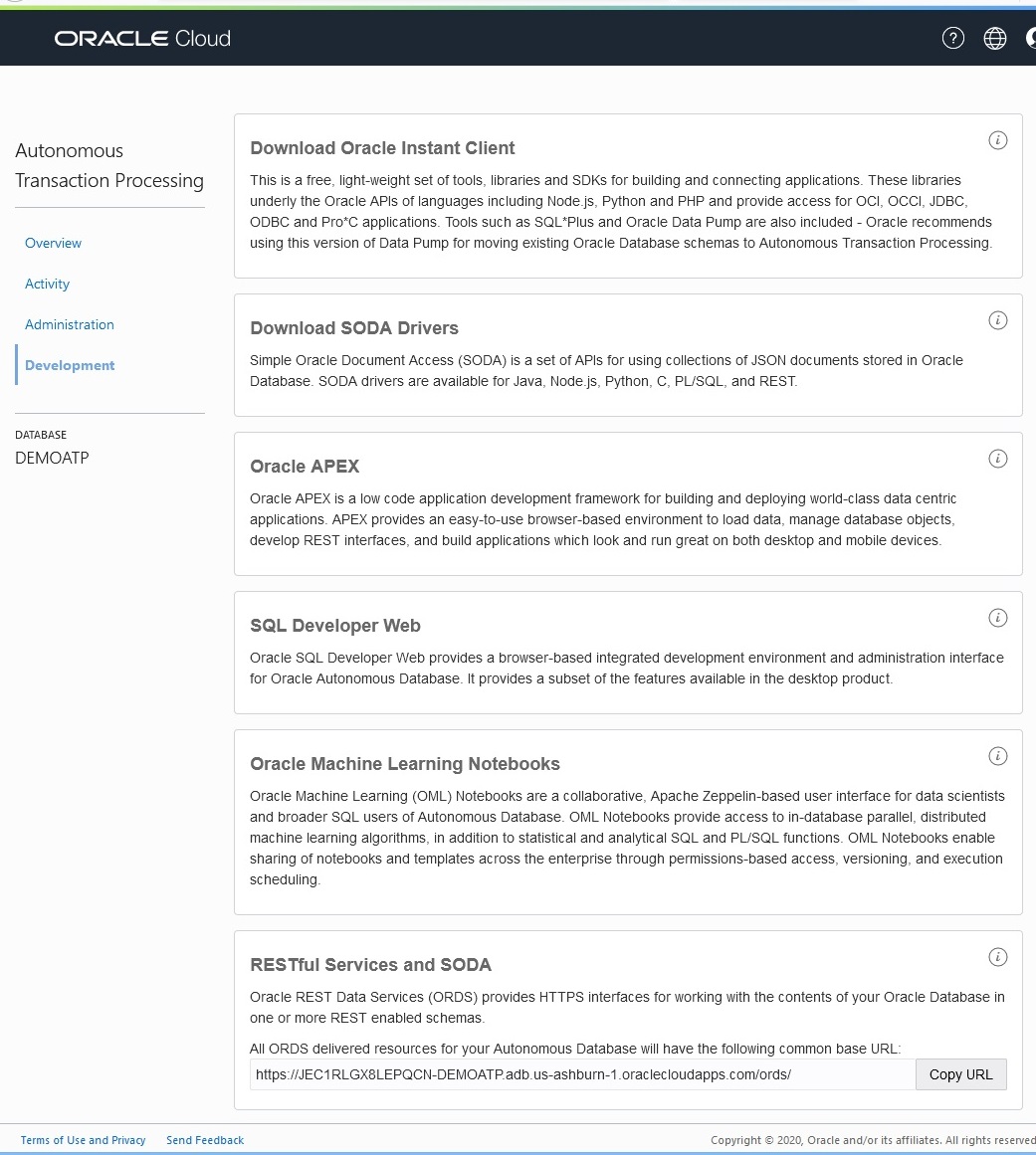 ORACLE Cloud

Autonomous Transaction Processing

Overview

Activity

Administration

Development

DATABASE
DEMOATP

Download Oracle Instant Client

This is a free, light-weight set of tools, libraries and SDKs for building and connecting applications. These libraries underly the Oracle APIs of languages including Node.js, Python and PHP and provide access for OCI, OCCI, JDBC, ODBC and Pro*C applications. Tools such as SQL*Plus and Oracle Data Pump are also included - Oracle recommends using this version of Data Pump for moving existing Oracle Database schemas to Autonomous Transaction Processing.

Download SODA Drivers

Simple Oracle Document Access (SODA) is a set of APIs for using collections of JSON documents stored in Oracle Database. SODA drivers are available for Java, Node.js, Python, C, PL/SQL, and REST.

Oracle APEX

Oracle APEX is a low code application development framework for building and deploying world-class data centric applications. APEX provides an easy-to-use browser-based environment to load data, manage database objects, develop REST interfaces, and build applications which look and run great on both desktop and mobile devices.

SQL Developer Web

Oracle SQL Developer Web provides a browser-based integrated development environment and administration interface for Oracle Autonomous Database. It provides a subset of the features available in the desktop product.

Oracle Machine Learning Notebooks

Oracle Machine Learning (OML) Notebooks are a collaborative, Apache Zeppelin-based user interface for data scientists and broader SQL users of Autonomous Database. OML Notebooks provide access to in-database parallel, distributed machine learning algorithms, in addition to statistical and analytical SQL and PL/SQL functions. OML Notebooks enable sharing of notebooks and templates across the enterprise through permissions-based access, versioning, and execution scheduling.

RESTful Services and SODA

Oracle REST Data Services (ORDS) provides HTTPS interfaces for working with the contents of your Oracle Database in one or more REST enabled schemas.

All ORDS delivered resources for your Autonomous Database will have the following common base URL:

https://JEC1RLGX8LEPQCN-DEMOATP.adb.us-ashburn-1.oraclecloudapps.com/ords/

Copy URL

Terms of Use and Privacy   Send Feedback

Copyright © 2020, Oracle and/or its affiliates. All rights reserved